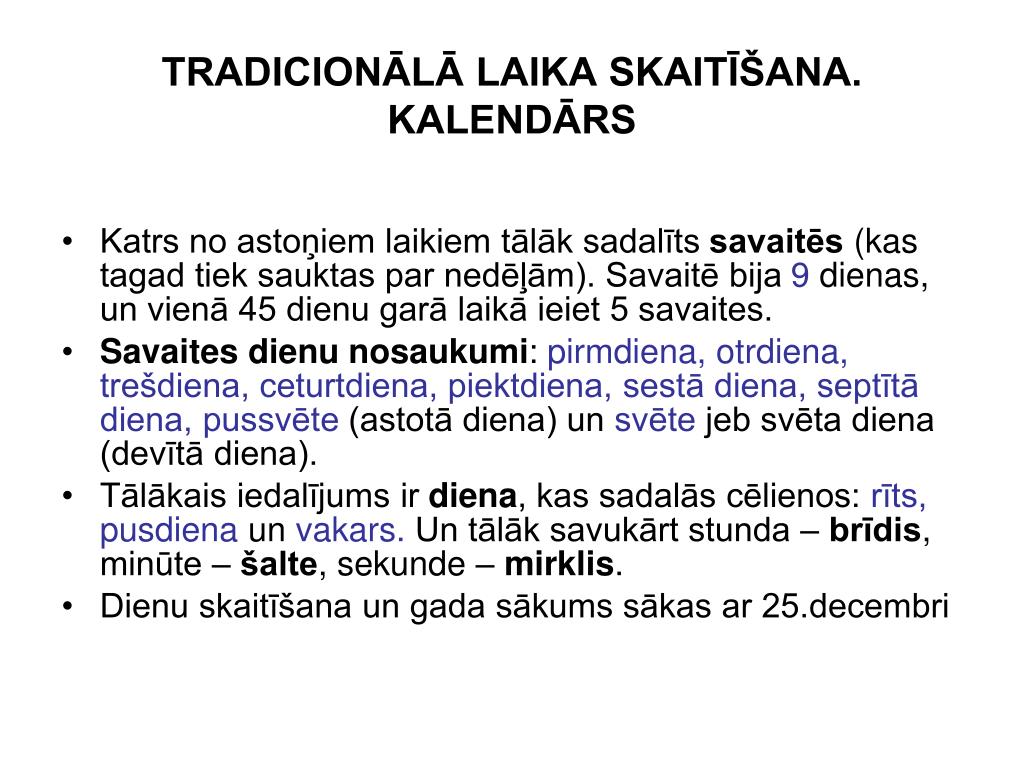 TRADICIONĀLĀ LAIKA SKAITĪŠANA. KALENDĀRS

• Katrs no astoņiem laikiem tālāk sadalīts savaitēs (kas tagad tiek sauktas par nedēļām). Savaitē bija 9 dienas, un vienā 45 dienu garā laikā ieiet 5 savaites.
• Savaites dienu nosaukumi: pirmdiena, otrdiena, trešdiena, ceturtdiena, piektdiena, sestā diena, septītā diena, pussvēte (astotā diena) un svēte jeb svēta diena (devītā diena).
• Tālākais iedalījums ir diena, kas sadalās cēlienos: rīts, pusdiena un vakars. Un tālāk savukārt stunda – brīdis, minūte – šalte, sekunde – mirklis.
• Dienu skaitīšana un gada sākums sākas ar 25.decembri